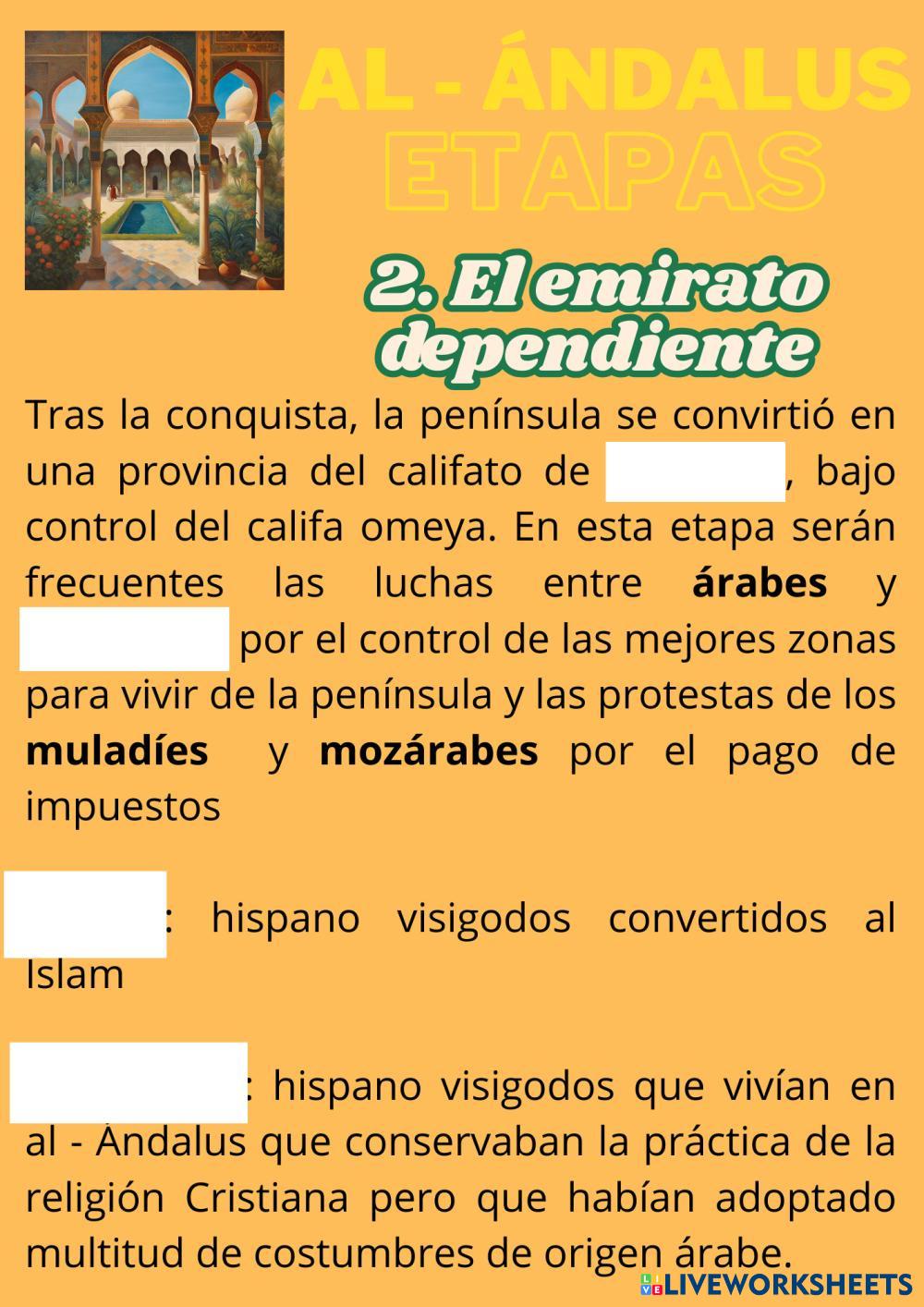 AL - ÁNDALUS
ETAPAS

2. El emirato dependiente

Tras la conquista, la península se convirtió en una provincia del califato de ____, bajo control del califa omeya. En esta etapa serán frecuentes las luchas entre árabes y ____ por el control de las mejores zonas para vivir de la península y las protestas de los muladíes y mozárabes por el pago de impuestos

____: hispano visigodos convertidos al Islam

____: hispano visigodos que vivían en al - Ándalus que conservaban la práctica de la religión Cristiana pero que habían adoptado multitud de costumbres de origen árabe.

LIVEWORKSHEETS